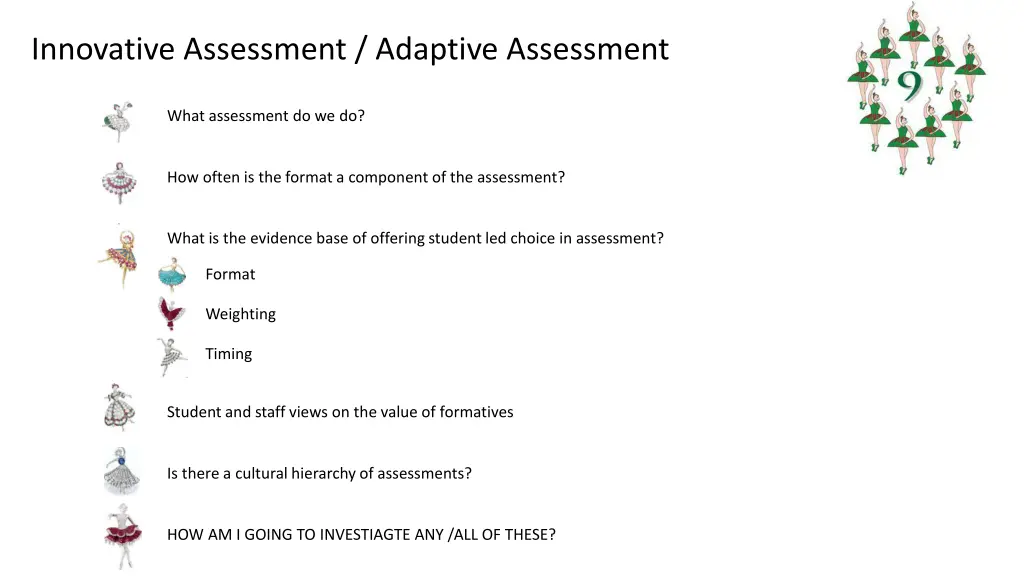 Innovative Assessment / Adaptive Assessment

9

What assessment do we do?

How often is the format a component of the assessment?

What is the evidence base of offering student led choice in assessment?

Format

Weighting

Timing

Student and staff views on the value of formatives

Is there a cultural hierarchy of assessments?

HOW AM I GOING TO INVESTIAGTE ANY /ALL OF THESE?